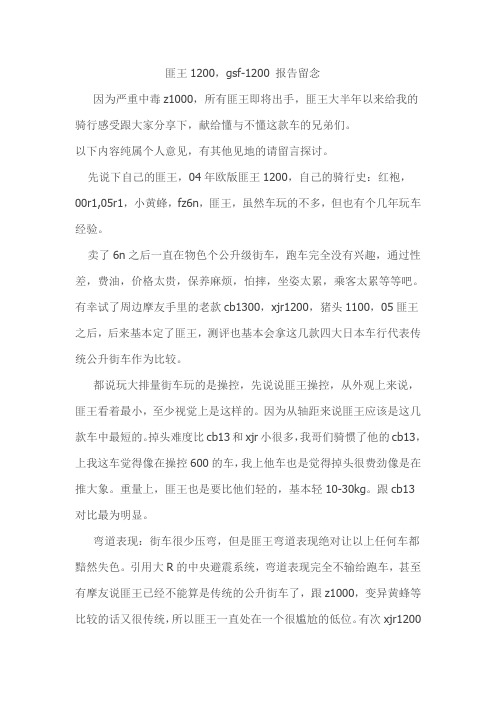 匪王 1200，gsf-1200 报告留念

因为严重中毒 z1000，所有匪王即将出手，匪王大半年以来给我的骑行感受跟大家分享下，献给懂与不懂这款车的兄弟们。
以下内容纯属个人意见，有其他见地的请留言探讨。

先说下自己的匪王，04 年欧版匪王 1200，自己的骑行史：红袍，00r1,05r1，小黄蜂，fz6n，匪王，虽然车玩的不多，但也有个几年玩车经验。

卖了 6n 之后一直在物色个公升级街车，跑车完全没有兴趣，通过性差，费油，价格太贵，保养麻烦，怕摔，坐姿太累，乘客太累等等吧。有幸试了周边摩友手里的老款 cb1300，xjr1200，猪头 1100，05 匪王之后，后来基本定了匪王，测评也基本会拿这几款四大日本车行代表传统公升街车作为比较。

都说玩大排量街车玩的是操控，先说说匪王操控，从外观上来说，匪王看着最小，至少视觉上是这样的。因为从轴距来说匪王应该是这几款车中最短的。掉头难度比 cb13 和 xjr 小很多，我哥们骑惯了他的 cb13，上我这车觉得像在操控 600 的车，我上他车也是觉得掉头很费劲像是在推大象。重量上，匪王也是要比他们轻的，基本轻 10-30kg。跟 cb13 对比最为明显。

弯道表现：街车很少压弯，但是匪王弯道表现绝对让以上任何车都黯然失色。引用大 R 的中央避震系统，弯道表现完全不输给跑车，甚至有摩友说匪王已经不能算是传统的公升街车了，跟 z1000，变异黄蜂等比较的话又很传统，所以匪王一直处在一个很尴尬的低位。有次 xjr1200